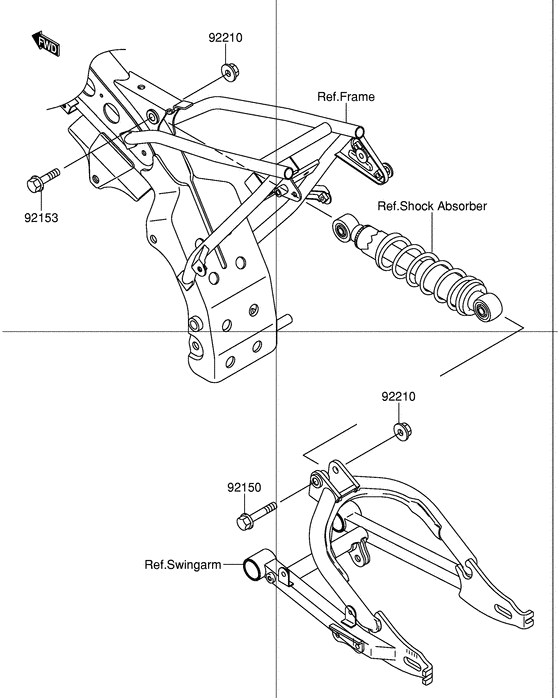 FWD

92210

Ref.Frame

92153

Ref.Shock Absorber

92210

92150

Ref.Swingarm